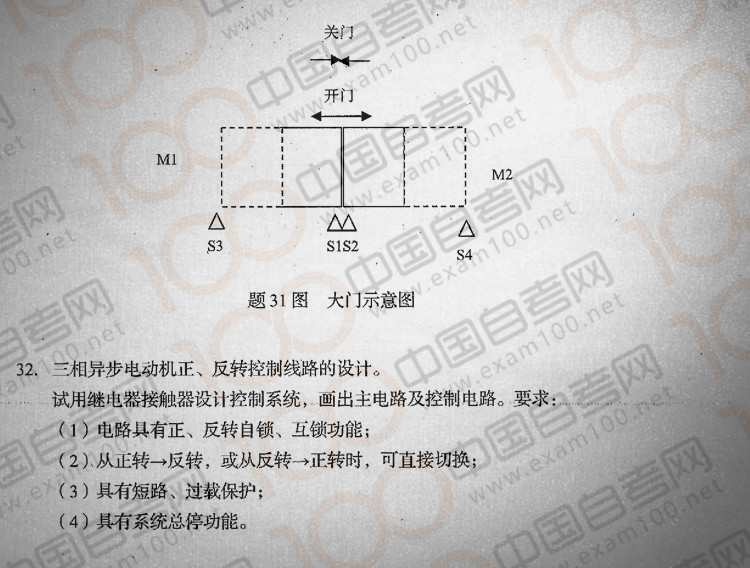 关门

开门

M1

M2

S3

S1S2

S4

题31图 大门示意图

32. 三相异步电动机正、反转控制线路的设计。

试用继电器接触器设计控制系统，画出主电路及控制电路。要求：

（1）电路具有正、反转自锁、互锁功能；

（2）从正转→反转，或从反转→正转时，可直接切换；

（3）具有短路、过载保护；

（4）具有系统总停功能。

中国自考网 www.exam100.net